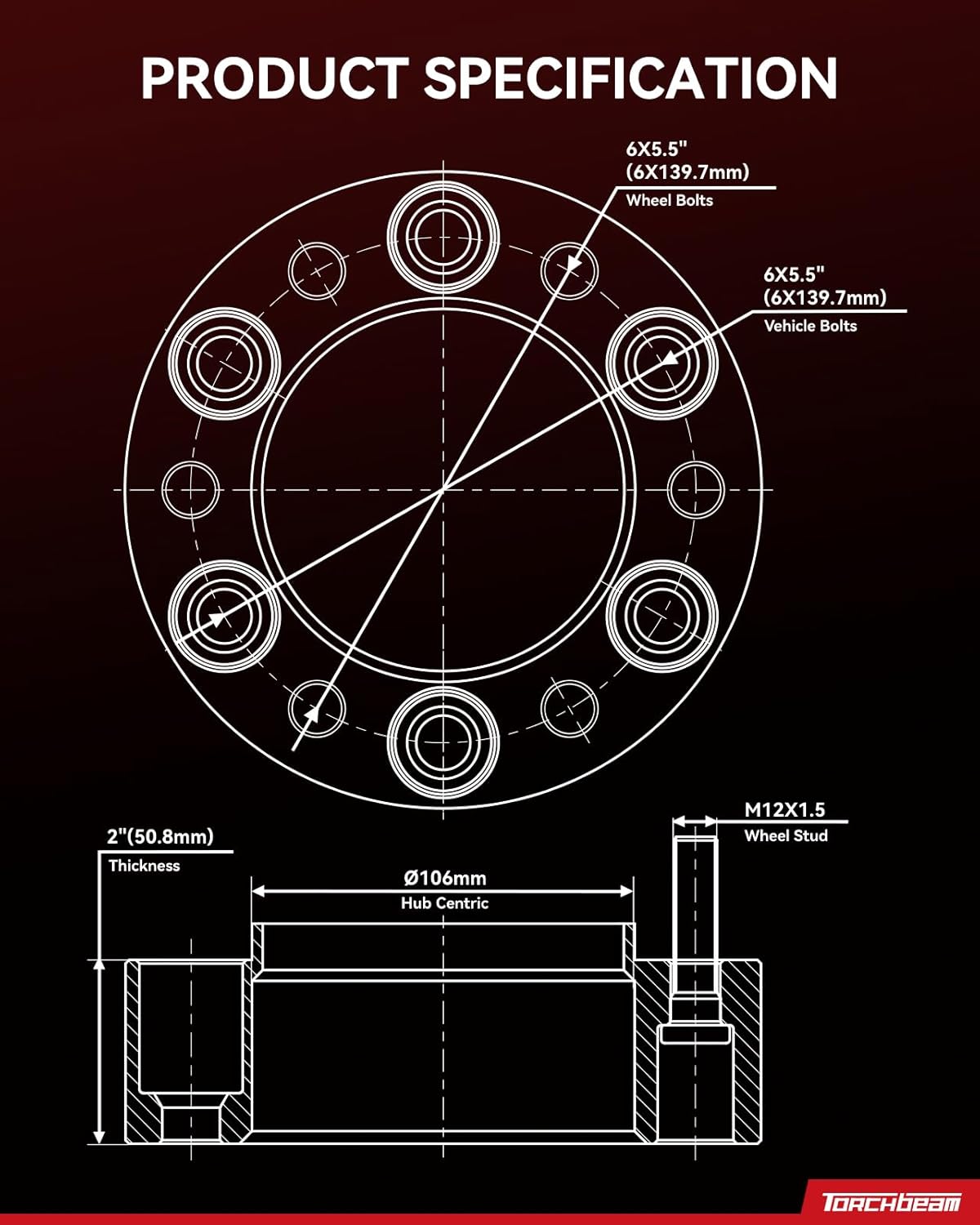 PRODUCT SPECIFICATION

6X5.5"
(6X139.7mm)
Wheel Bolts

6X5.5"
(6X139.7mm)
Vehicle Bolts

M12X1.5
Wheel Stud

2"(50.8mm)
Thickness

Ø106mm
Hub Centric

TORCHBEAM